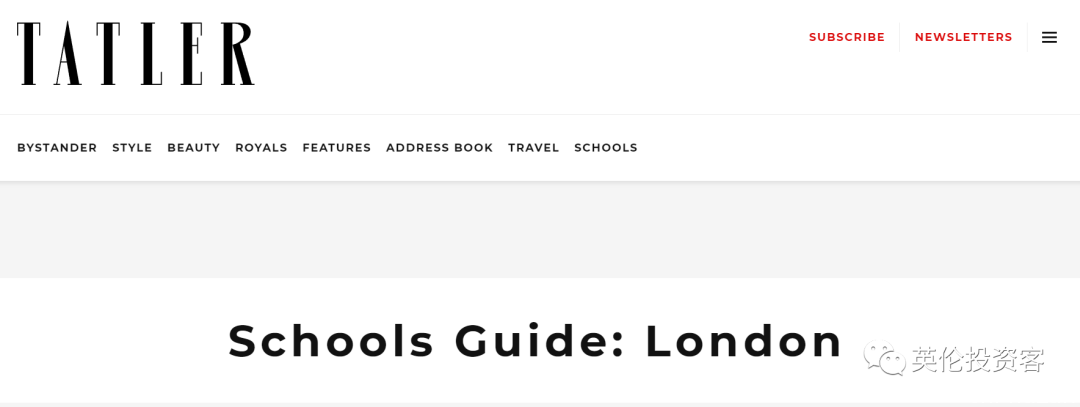 TATLER

SUBSCRIBE NEWSLETTERS

BYSTANDER STYLE BEAUTY ROYALS FEATURES ADDRESS BOOK TRAVEL SCHOOLS

Schools Guide: London

英伦投资客